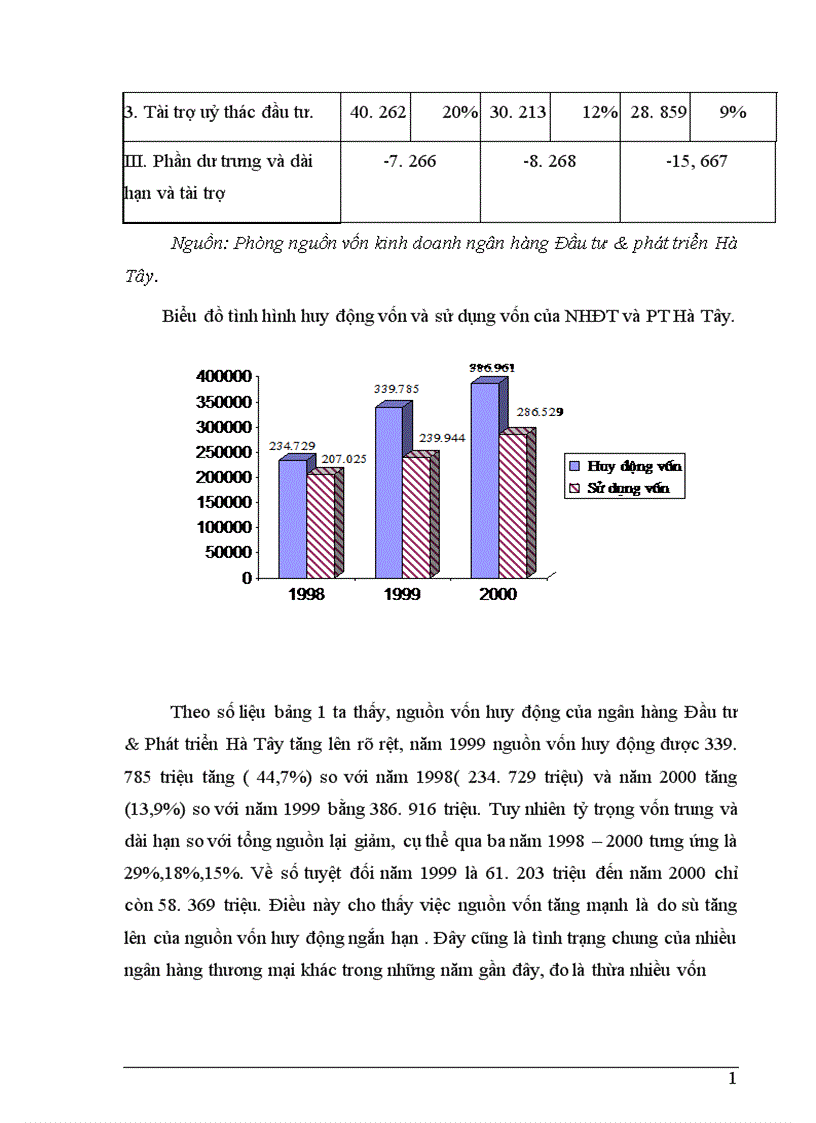 | 3. Tài trợ uỷ thác đầu tư. | 40. 262 | 20% | 30. 213 | 12% | 28. 859 | 9% |
|---|---|---|---|---|---|---|
| III. Phần dư trung và dài hạn và tài trợ | -7. 266 | | -8. 268 | | -15, 667 | |

Nguồn: Phòng nguồn vốn kinh doanh ngân hàng Đầu tư & phát triển Hà Tây.

Biểu đồ tình hình huy động vốn và sử dụng vốn của NHĐT và PT Hà Tây.

400000
350000
300000
250000
200000
150000
100000
50000
0

234.729
207.025
339.785
239.944
386.961
286.529

1998
1999
2000

Huy động vốn
Sử dụng vốn

Theo số liệu bảng 1 ta thấy, nguồn vốn huy động của ngân hàng Đầu tư & Phát triển Hà Tây tăng lên rõ rệt, năm 1999 nguồn vốn huy động được 339. 785 triệu tăng ( 44,7%) so với năm 1998( 234. 729 triệu) và năm 2000 tăng (13,9%) so với năm 1999 bằng 386. 916 triệu. Tuy nhiên tỷ trọng vốn trung và dài hạn so với tổng nguồn lại giảm, cụ thể qua ba năm 1998 – 2000 tưng ứng là 29%,18%,15%. Về số tuyệt đối năm 1999 là 61. 203 triệu đến năm 2000 chỉ còn 58. 369 triệu. Điều này cho thấy việc nguồn vốn tăng mạnh là do sù tăng lên của nguồn vốn huy động ngắn hạn . Đây cũng là tình trạng chung của nhiều ngân hàng thương mại khác trong những năm gần đây, đo là thừa nhiều vốn

1